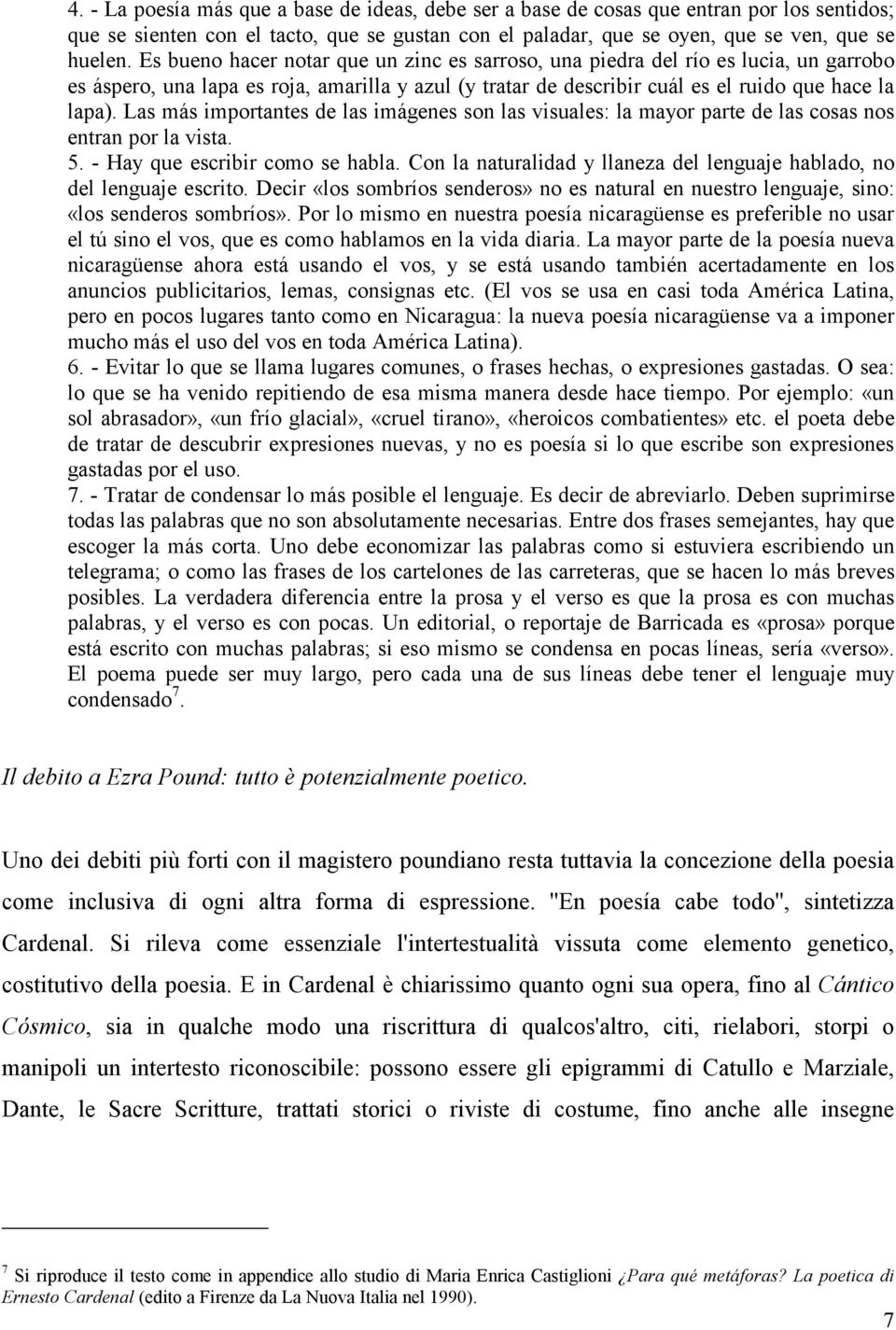 4. - La poesía más que a base de ideas, debe ser a base de cosas que entran por los sentidos; que se sienten con el tacto, que se gustan con el paladar, que se oyen, que se ven, que se huelen. Es bueno hacer notar que un zinc es sarroso, una piedra del río es lucia, un garrobo es áspero, una lapa es roja, amarilla y azul (y tratar de describir cuál es el ruido que hace la lapa). Las más importantes de las imágenes son las visuales: la mayor parte de las cosas nos entran por la vista.
5. - Hay que escribir como se habla. Con la naturalidad y llaneza del lenguaje hablado, no del lenguaje escrito. Decir «los sombríos senderos» no es natural en nuestro lenguaje, sino: «los senderos sombríos». Por lo mismo en nuestra poesía nicaragüense es preferible no usar el tú sino el vos, que es como hablamos en la vida diaria. La mayor parte de la poesía nueva nicaragüense ahora está usando el vos, y se está usando también acertadamente en los anuncios publicitarios, lemas, consignas etc. (El vos se usa en casi toda América Latina, pero en pocos lugares tanto como en Nicaragua: la nueva poesía nicaragüense va a imponer mucho más el uso del vos en toda América Latina).
6. - Evitar lo que se llama lugares comunes, o frases hechas, o expresiones gastadas. O sea: lo que se ha venido repitiendo de esa misma manera desde hace tiempo. Por ejemplo: «un sol abrasador», «un frío glacial», «cruel tirano», «heroicos combatientes» etc. el poeta debe de tratar de descubrir expresiones nuevas, y no es poesía si lo que escribe son expresiones gastadas por el uso.
7. - Tratar de condensar lo más posible el lenguaje. Es decir de abreviarlo. Deben suprimirse todas las palabras que no son absolutamente necesarias. Entre dos frases semejantes, hay que escoger la más corta. Uno debe economizar las palabras como si estuviera escribiendo un telegrama; o como las frases de los cartelones de las carreteras, que se hacen lo más breves posibles. La verdadera diferencia entre la prosa y el verso es que la prosa es con muchas palabras, y el verso es con pocas. Un editorial, o reportaje de Barricada es «prosa» porque está escrito con muchas palabras; si eso mismo se condensa en pocas líneas, sería «verso». El poema puede ser muy largo, pero cada una de sus líneas debe tener el lenguaje muy condensado$^7$.

Il debito a Ezra Pound: tutto è potenzialmente poetico.

Uno dei debiti più forti con il magistero poundiano resta tuttavia la concezione della poesia come inclusiva di ogni altra forma di espressione. "En poesía cabe todo", sintetizza Cardenal. Si rileva come essenziale l'intertestualità vissuta come elemento genetico, costitutivo della poesia. E in Cardenal è chiarissimo quanto ogni sua opera, fino al Cántico Cósmico, sia in qualche modo una riscrittura di qualcos'altro, citi, rielabori, storpi o manipoli un intertesto riconoscibile: possono essere gli epigrammi di Catullo e Marziale, Dante, le Sacre Scritture, trattati storici o riviste di costume, fino anche alle insegne

$^7$ Si riproduce il testo come in appendice allo studio di Maria Enrica Castiglioni ¿Para qué metáforas? La poetica di Ernesto Cardenal (edito a Firenze da La Nuova Italia nel 1990).

7